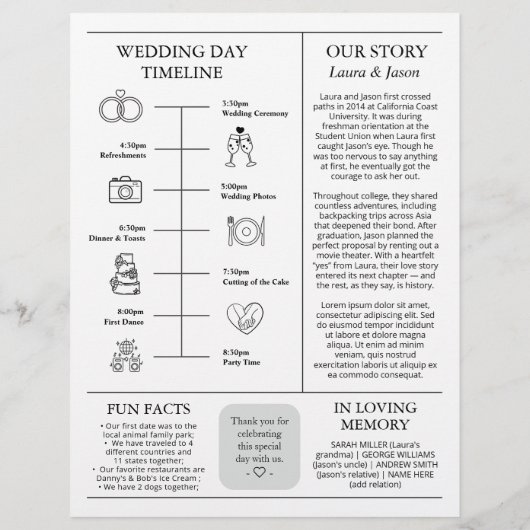 WEDDING DAY TIMELINE

3:30pm
Wedding Ceremony

4:30pm
Refreshments

5:00pm
Wedding Photos

6:30pm
Dinner & Toasts

7:30pm
Cutting of the Cake

8:00pm
First Dance

8:30pm
Party Time

OUR STORY
Laura & Jason

Laura and Jason first crossed paths in 2014 at California Coast University. It was during freshman orientation at the Student Union when Laura first caught Jason's eye. Though he was too nervous to say anything at first, he eventually got the courage to ask her out.

Throughout college, they shared countless adventures, including backpacking trips across Asia that deepened their bond. After graduation, Jason planned the perfect proposal by renting out a movie theater. With a heartfelt "yes" from Laura, their love story entered its next chapter — and the rest, as they say, is history.

Lorem ipsum dolor sit amet, consectetur adipiscing elit. Sed do eiusmod tempor incididunt ut labore et dolore magna aliqua. Ut enim ad minim veniam, quis nostrud exercitation laboris ut aliquip ex ea commodo consequat.

FUN FACTS
• Our first date was to the local animal family park;
• We have traveled to 4 different countries and 11 states together;
• Our favorite restaurants are Danny's & Bob's Ice Cream ;
• We have 2 dogs together;

Thank you for celebrating this special day with us.
- ♡ -

IN LOVING MEMORY
SARAH MILLER (Laura's grandma) | GEORGE WILLIAMS (Jason's uncle) | ANDREW SMITH (Jason's relative) | NAME HERE (add relation)